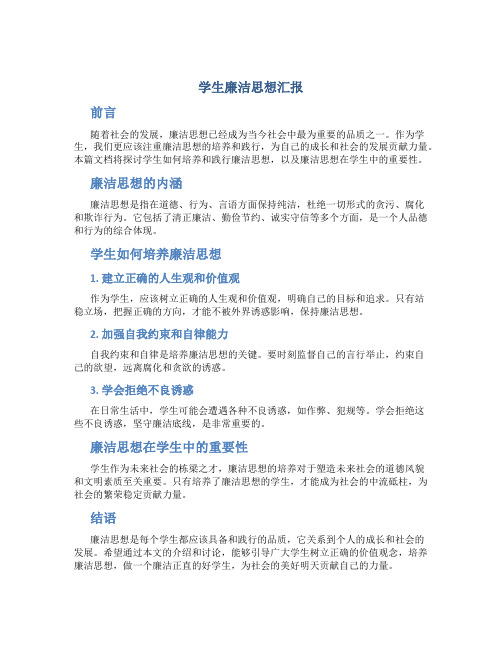 学生廉洁思想汇报

前言

随着社会的发展，廉洁思想已经成为当今社会中最为重要的品质之一。作为学生，我们更应该注重廉洁思想的培养和践行，为自己的成长和社会的发展贡献力量。本篇文档将探讨学生如何培养和践行廉洁思想，以及廉洁思想在学生中的重要性。

廉洁思想的内涵

廉洁思想是指在道德、行为、言语方面保持纯洁，杜绝一切形式的贪污、腐化和欺诈行为。它包括了清正廉洁、勤俭节约、诚实守信等多个方面，是一个人品德和行为的综合体现。

学生如何培养廉洁思想

1. 建立正确的人生观和价值观

作为学生，应该树立正确的人生观和价值观，明确自己的目标和追求。只有站稳立场，把握正确的方向，才能不被外界诱惑影响，保持廉洁思想。

2. 加强自我约束和自律能力

自我约束和自律是培养廉洁思想的关键。要时刻监督自己的言行举止，约束自己的欲望，远离腐化和贪欲的诱惑。

3. 学会拒绝不良诱惑

在日常生活中，学生可能会遭遇各种不良诱惑，如作弊、犯规等。学会拒绝这些不良诱惑，坚守廉洁底线，是非常重要的。

廉洁思想在学生中的重要性

学生作为未来社会的栋梁之才，廉洁思想的培养对于塑造未来社会的道德风貌和文明素质至关重要。只有培养了廉洁思想的学生，才能成为社会的中流砥柱，为社会的繁荣稳定贡献力量。

结语

廉洁思想是每个学生都应该具备和践行的品质，它关系到个人的成长和社会的发展。希望通过本文的介绍和讨论，能够引导广大学生树立正确的价值观念，培养廉洁思想，做一个廉洁正直的好学生，为社会的美好明天贡献自己的力量。